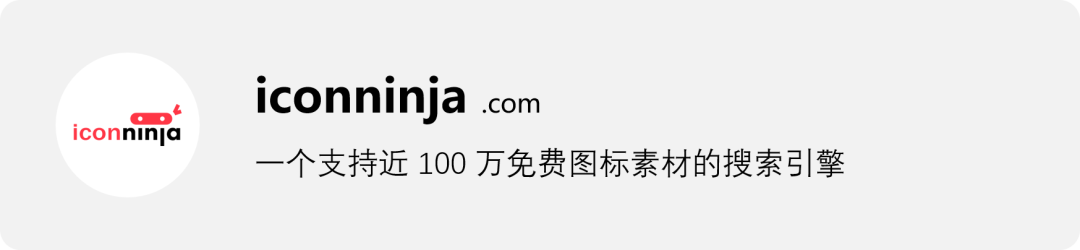 iconninja

iconninja .com

一个支持近 100 万免费图标素材的搜索引擎